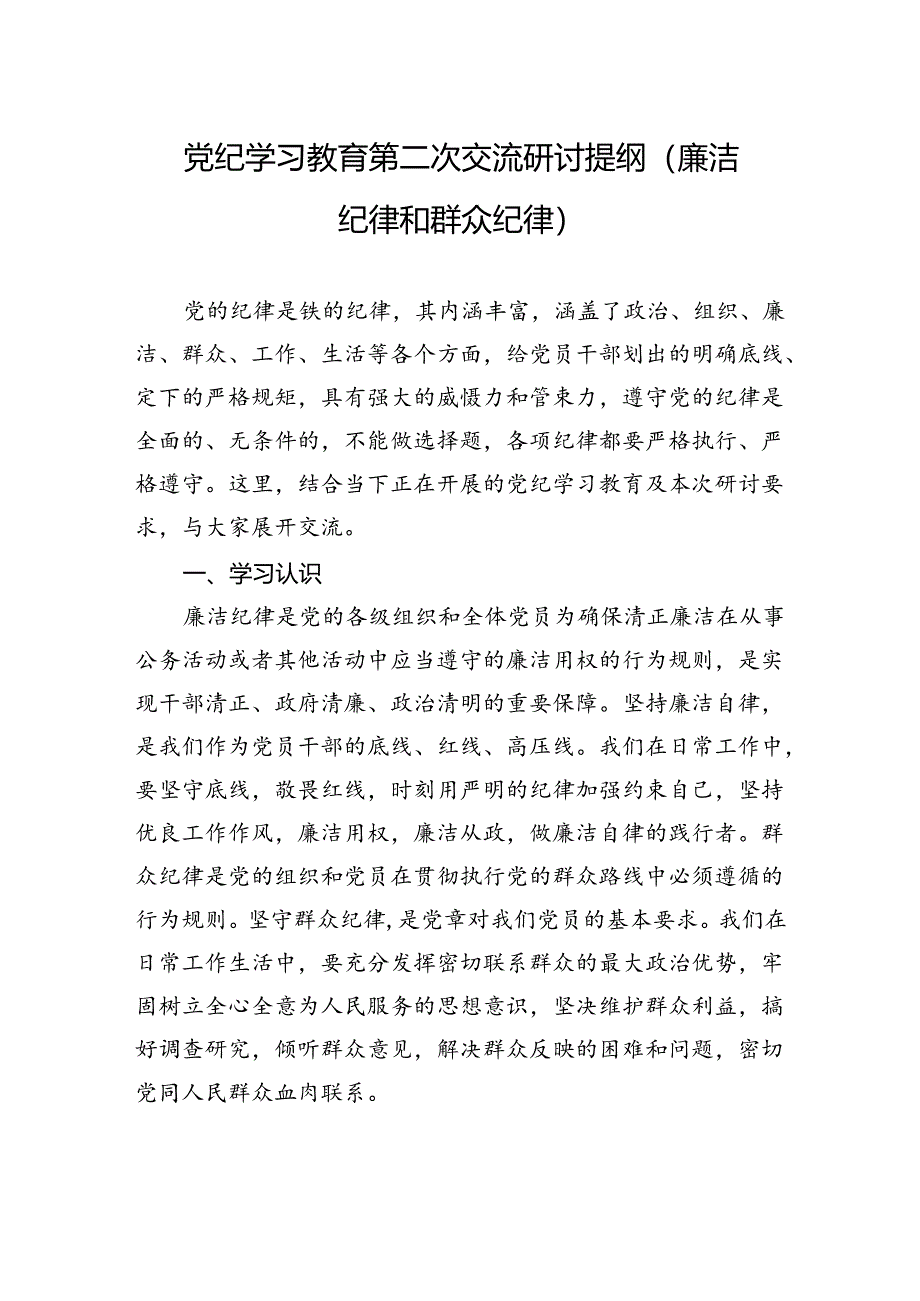 党纪学习教育第二次交流研讨提纲（廉洁纪律和群众纪律）

党的纪律是铁的纪律，其内涵丰富，涵盖了政治、组织、廉洁、群众、工作、生活等各个方面，给党员干部划出的明确底线、定下的严格规矩，具有强大的威慑力和管束力，遵守党的纪律是全面的、无条件的，不能做选择题，各项纪律都要严格执行、严格遵守。这里，结合当下正在开展的党纪学习教育及本次研讨要求，与大家展开交流。

一、学习认识

廉洁纪律是党的各级组织和全体党员为确保清正廉洁在从事公务活动或者其他活动中应当遵守的廉洁用权的行为规则，是实现干部清正、政府清廉、政治清明的重要保障。坚持廉洁自律，是我们作为党员干部的底线、红线、高压线。我们在日常工作中，要坚守底线，敬畏红线，时刻用严明的纪律加强约束自己，坚持优良工作作风，廉洁用权，廉洁从政，做廉洁自律的践行者。群众纪律是党的组织和党员在贯彻执行党的群众路线中必须遵循的行为规则。坚守群众纪律，是党章对我们党员的基本要求。我们在日常工作生活中，要充分发挥密切联系群众的最大政治优势，牢固树立全心全意为人民服务的思想意识，坚决维护群众利益，搞好调查研究，倾听群众意见，解决群众反映的困难和问题，密切党同人民群众血肉联系。